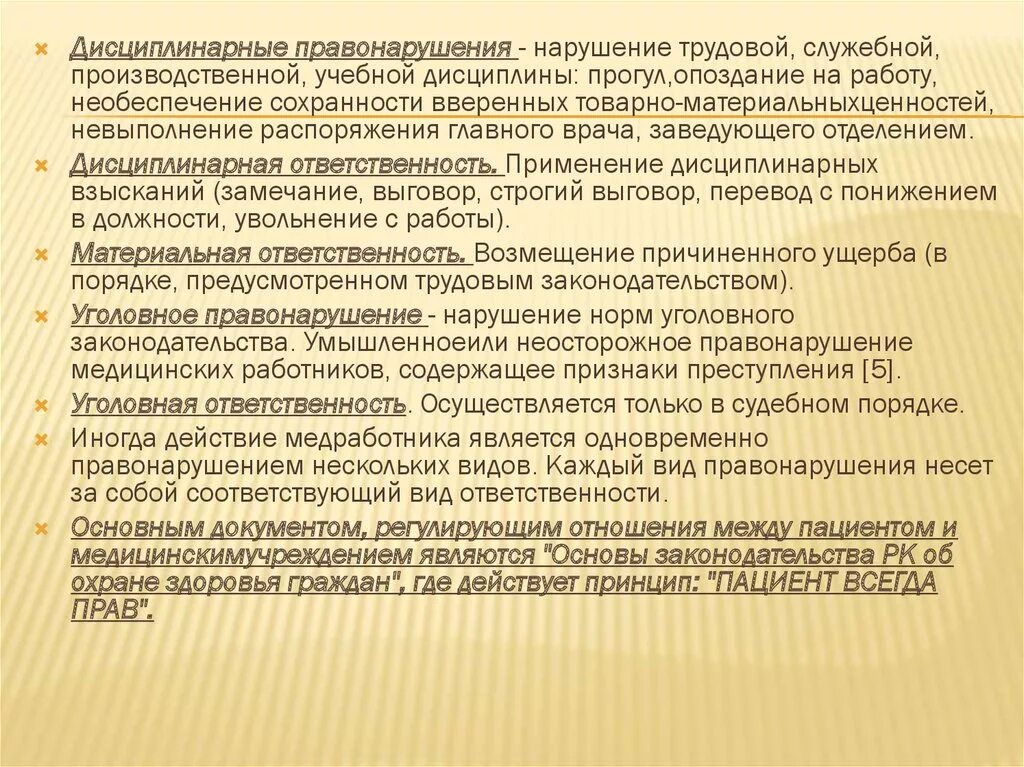 Дисциплинарные правонарушения - нарушение трудовой, служебной, производственной, учебной дисциплины: прогул,опоздание на работу, необеспечение сохранности вверенных товарно-материальныхценностей, невыполнение распоряжения главного врача, заведующего отделением.

Дисциплинарная ответственность. Применение дисциплинарных взысканий (замечание, выговор, строгий выговор, перевод с понижением в должности, увольнение с работы).

Материальная ответственность. Возмещение причиненного ущерба (в порядке, предусмотренном трудовым законодательством).

Уголовное правонарушение - нарушение норм уголовного законодательства. Умышленноеили неосторожное правонарушение медицинских работников, содержащее признаки преступления [5].

Уголовная ответственность. Осуществляется только в судебном порядке.

Иногда действие медработника является одновременно правонарушением нескольких видов. Каждый вид правонарушения несет за собой соответствующий вид ответственности.

Основным документом, регулирующим отношения между пациентом и медицинскимучреждением являются "Основы законодательства РК об охране здоровья граждан", где действует принцип: "ПАЦИЕНТ ВСЕГДА ПРАВ".